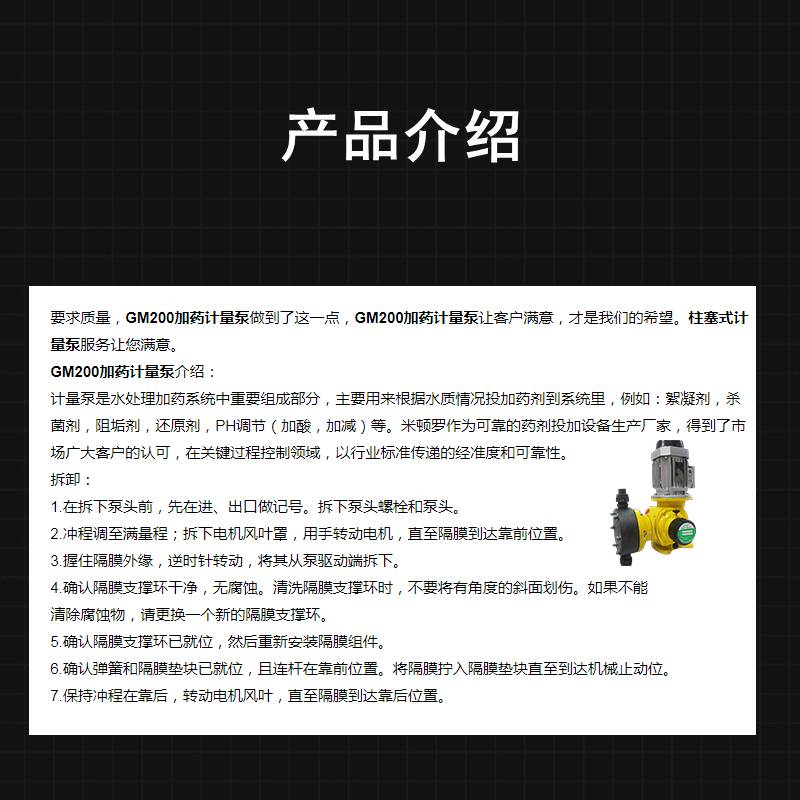 产品介绍

要求质量，GM200加药计量泵做到了这一点，GM200加药计量泵让客户满意，才是我们的希望。柱塞式计量泵服务让您满意。

GM200加药计量泵介绍：

计量泵是水处理加药系统中重要组成部分，主要用来根据水质情况投加药剂到系统里，例如：絮凝剂，杀菌剂，阻垢剂，还原剂，PH调节（加酸，加减）等。米顿罗作为可靠的药剂投加设备生产厂家，得到了市场广大客户的认可，在关键过程控制领域，以行业标准传递的经准度和可靠性。

拆卸：

1.在拆下泵头前，先在进、出口做记号。拆下泵头螺栓和泵头。

2.冲程调至满量程；拆下电机风叶罩，用手转动电机，直至隔膜到达靠前位置。

3.握住隔膜外缘，逆时针转动，将其从泵驱动端拆下。

4.确认隔膜支撑环干净，无腐蚀。清洗隔膜支撑环时，不要将有角度的斜面划伤。如果不能清除腐蚀物，请更换一个新的隔膜支撑环。

5.确认隔膜支撑环已就位，然后重新安装隔膜组件。

6.确认弹簧和隔膜垫块已就位，且连杆在靠前位置。将隔膜拧入隔膜垫块直至到达机械止动位。

7.保持冲程在靠后，转动电机风叶，直至隔膜到达靠后位置。